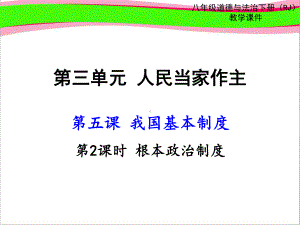 八年级道德与法治下册（RJ）
教学课件

第三单元 人民当家作主

第五课 我国基本制度

第2课时 根本政治制度